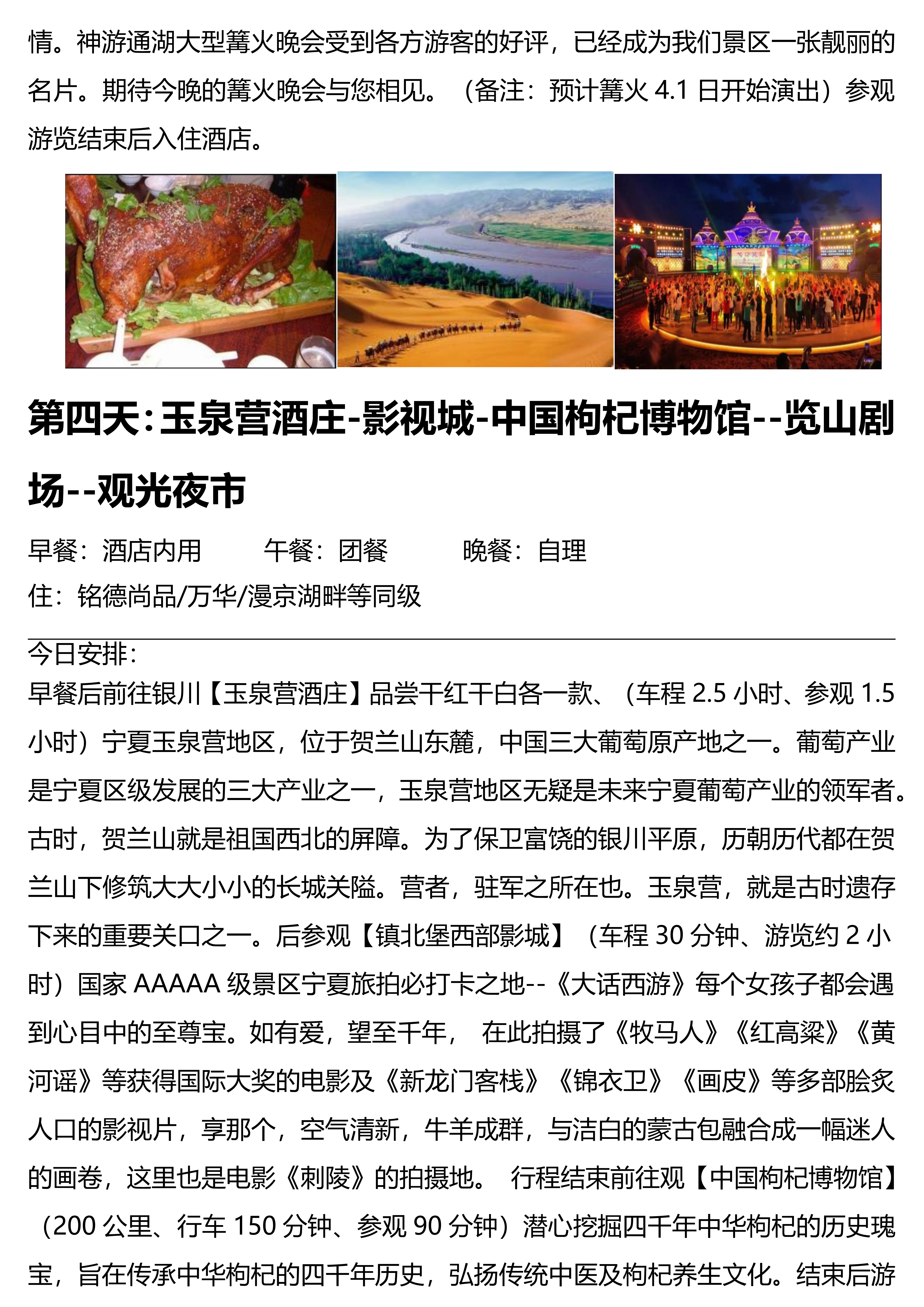 情。神游通湖大型篝火晚会受到各方游客的好评，已经成为我们景区一张靓丽的名片。期待今晚的篝火晚会与您相见。（备注：预计篝火 4.1 日开始演出）参观游览结束后入住酒店。

第四天：玉泉营酒庄-影视城-中国枸杞博物馆--览山剧场--观光夜市

早餐：酒店内用　　午餐：团餐　　晚餐：自理
住：铭德尚品/万华/漫京湖畔等同级

今日安排：
早餐后前往银川【玉泉营酒庄】品尝干红干白各一款、（车程 2.5 小时、参观 1.5 小时）宁夏玉泉营地区，位于贺兰山东麓，中国三大葡萄原产地之一。葡萄产业是宁夏区级发展的三大产业之一，玉泉营地区无疑是未来宁夏葡萄产业的领军者。古时，贺兰山就是祖国西北的屏障。为了保卫富饶的银川平原，历朝历代都在贺兰山下修筑大大小小的长城关隘。营者，驻军之所在也。玉泉营，就是古时遗存下来的重要关口之一。后参观【镇北堡西部影城】（车程 30 分钟、游览约 2 小时）国家 AAAAA 级景区宁夏旅拍必打卡之地--《大话西游》每个女孩子都会遇到心目中的至尊宝。如有爱，望至千年，　在此拍摄了《牧马人》《红高粱》《黄河谣》等获得国际大奖的电影及《新龙门客栈》《锦衣卫》《画皮》等多部脍炙人口的影视片，享那个，空气清新，牛羊成群，与洁白的蒙古包融合成一幅迷人的画卷，这里也是电影《刺陵》的拍摄地。　行程结束前往观【中国枸杞博物馆】（200 公里、行车 150 分钟、参观 90 分钟）潜心挖掘四千年中华枸杞的历史瑰宝，旨在传承中华枸杞的四千年历史，弘扬传统中医及枸杞养生文化。结束后游